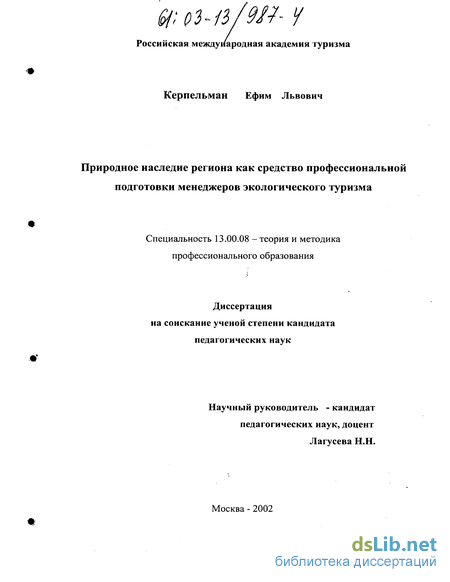 61:03-13/987-4

Российская международная академия туризма

Керпельман Ефим Львович

Природное наследие региона как средство профессиональной подготовки менеджеров экологического туризма

Специальность 13.00.08 – теория и методика профессионального образования

Диссертация
на соискание ученой степени кандидата педагогических наук

Научный руководитель - кандидат педагогических наук, доцент
Лагусева Н.Н.

Москва - 2002

dsLib.net
библиотека диссертаций